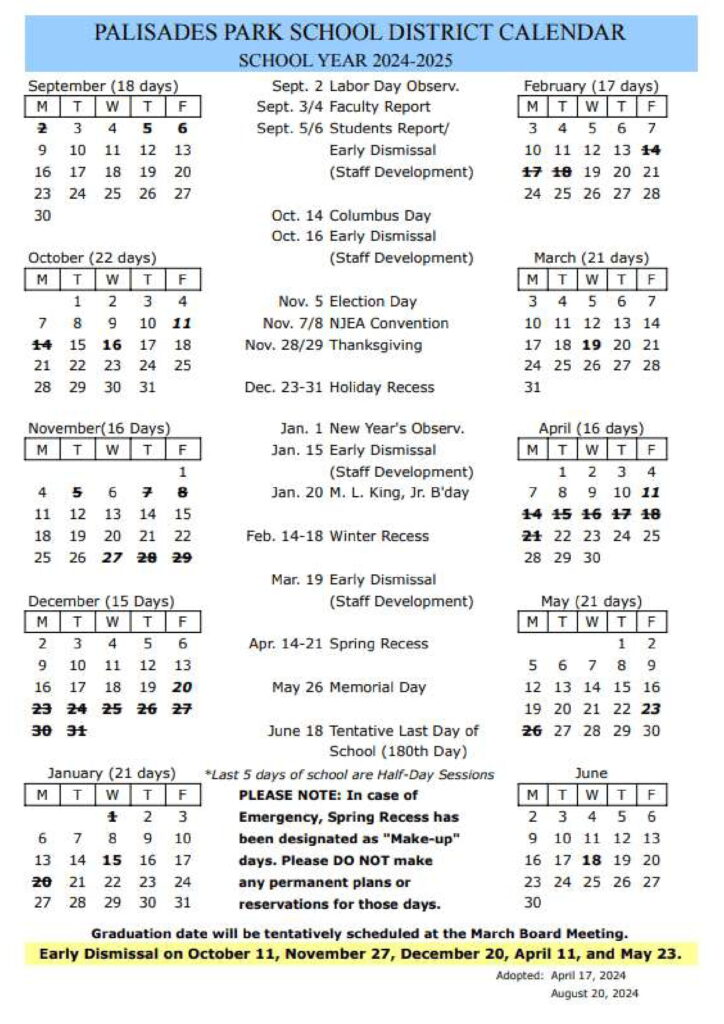 PALISADES PARK SCHOOL DISTRICT CALENDAR
SCHOOL YEAR 2024-2025

September (18 days)

| M | T | W | T | F |
|---|---|---|---|---|
| 2 | 3 | 4 | 5 | 6 |
| 9 | 10 | 11 | 12 | 13 |
| 16 | 17 | 18 | 19 | 20 |
| 23 | 24 | 25 | 26 | 27 |
| 30 | | | | |

October (22 days)

| M | T | W | T | F |
|---|---|---|---|---|
| | 1 | 2 | 3 | 4 |
| 7 | 8 | 9 | 10 | 11 |
| 14 | 15 | 16 | 17 | 18 |
| 21 | 22 | 23 | 24 | 25 |
| 28 | 29 | 30 | 31 | |

November(16 Days)

| M | T | W | T | F |
|---|---|---|---|---|
| | | | | 1 |
| 4 | 5 | 6 | 7 | 8 |
| 11 | 12 | 13 | 14 | 15 |
| 18 | 19 | 20 | 21 | 22 |
| 25 | 26 | 27 | 28 | 29 |

December (15 Days)

| M | T | W | T | F |
|---|---|---|---|---|
| 2 | 3 | 4 | 5 | 6 |
| 9 | 10 | 11 | 12 | 13 |
| 16 | 17 | 18 | 19 | 20 |
| 23 | 24 | 25 | 26 | 27 |
| 30 | 31 | | | |

January (21 days)

| M | T | W | T | F |
|---|---|---|---|---|
| | | 1 | 2 | 3 |
| 6 | 7 | 8 | 9 | 10 |
| 13 | 14 | 15 | 16 | 17 |
| 20 | 21 | 22 | 23 | 24 |
| 27 | 28 | 29 | 30 | 31 |

Sept. 2 Labor Day Observ.
Sept. 3/4 Faculty Report
Sept. 5/6 Students Report/ Early Dismissal (Staff Development)
Oct. 14 Columbus Day
Oct. 16 Early Dismissal (Staff Development)
Nov. 5 Election Day
Nov. 7/8 NJEA Convention
Nov. 28/29 Thanksgiving
Dec. 23-31 Holiday Recess
Jan. 1 New Year's Observ.
Jan. 15 Early Dismissal (Staff Development)
Jan. 20 M. L. King, Jr. B'day
Feb. 14-18 Winter Recess
Mar. 19 Early Dismissal (Staff Development)
Apr. 14-21 Spring Recess
May 26 Memorial Day
June 18 Tentative Last Day of School (180th Day)
*Last 5 days of school are Half-Day Sessions

PLEASE NOTE: In case of Emergency, Spring Recess has been designated as "Make-up" days. Please DO NOT make any permanent plans or reservations for those days.

February (17 days)

| M | T | W | T | F |
|---|---|---|---|---|
| 3 | 4 | 5 | 6 | 7 |
| 10 | 11 | 12 | 13 | 14 |
| 17 | 18 | 19 | 20 | 21 |
| 24 | 25 | 26 | 27 | 28 |

March (21 days)

| M | T | W | T | F |
|---|---|---|---|---|
| 3 | 4 | 5 | 6 | 7 |
| 10 | 11 | 12 | 13 | 14 |
| 17 | 18 | 19 | 20 | 21 |
| 24 | 25 | 26 | 27 | 28 |
| 31 | | | | |

April (16 days)

| M | T | W | T | F |
|---|---|---|---|---|
| | 1 | 2 | 3 | 4 |
| 7 | 8 | 9 | 10 | 11 |
| 14 | 15 | 16 | 17 | 18 |
| 21 | 22 | 23 | 24 | 25 |
| 28 | 29 | 30 | | |

May (21 days)

| M | T | W | T | F |
|---|---|---|---|---|
| | | | 1 | 2 |
| 5 | 6 | 7 | 8 | 9 |
| 12 | 13 | 14 | 15 | 16 |
| 19 | 20 | 21 | 22 | 23 |
| 26 | 27 | 28 | 29 | 30 |

June

| M | T | W | T | F |
|---|---|---|---|---|
| 2 | 3 | 4 | 5 | 6 |
| 9 | 10 | 11 | 12 | 13 |
| 16 | 17 | 18 | 19 | 20 |
| 23 | 24 | 25 | 26 | 27 |
| 30 | | | | |

Graduation date will be tentatively scheduled at the March Board Meeting.
Early Dismissal on October 11, November 27, December 20, April 11, and May 23.

Adopted: April 17, 2024
August 20, 2024